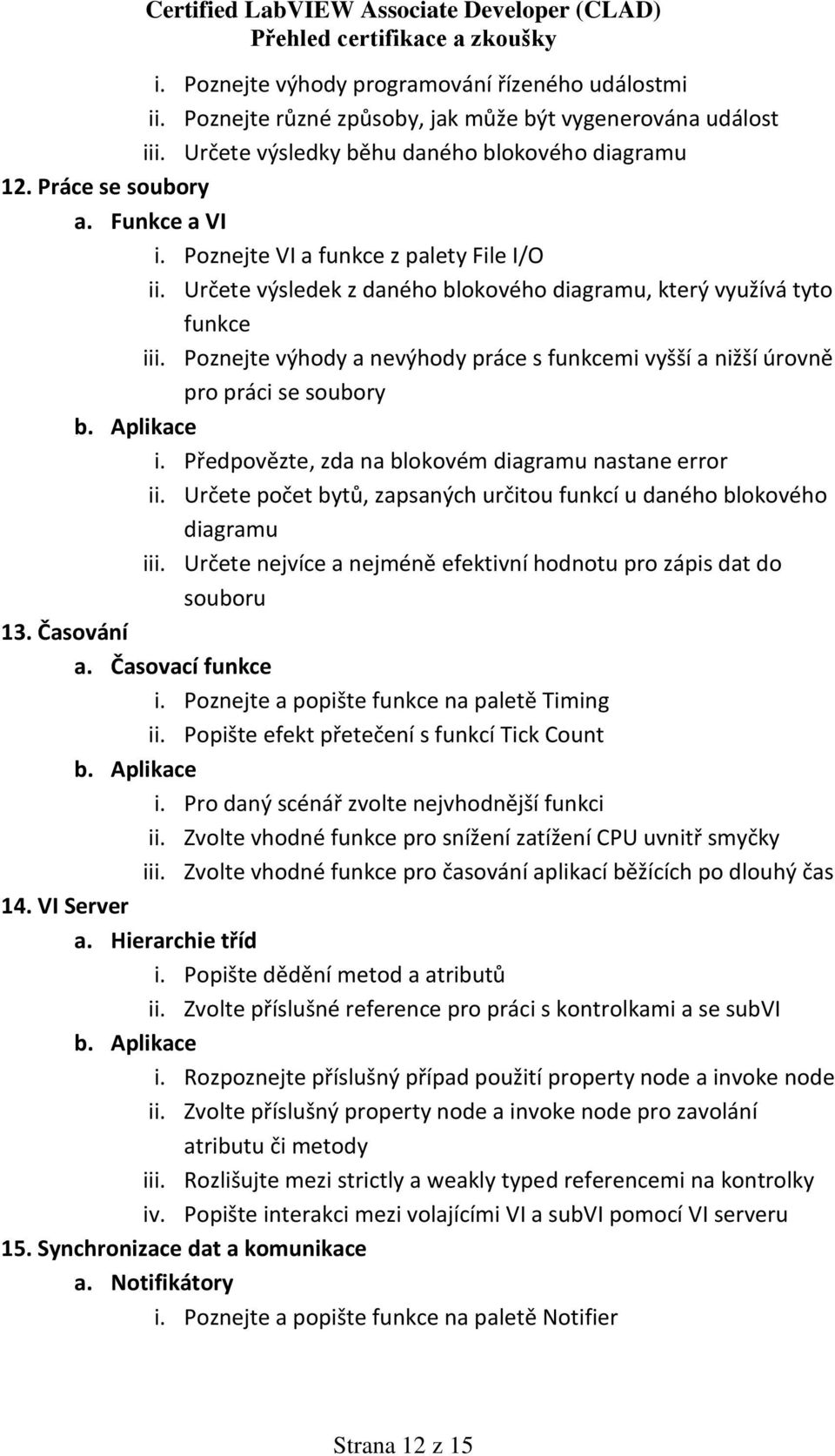 Certified LabVIEW Associate Developer (CLAD)
Přehled certifikace a zkoušky

i. Poznejte výhody programování řízeného událostmi
ii. Poznejte různé způsoby, jak může být vygenerována událost
iii. Určete výsledky běhu daného blokového diagramu

12. Práce se soubory
a. Funkce a VI
i. Poznejte VI a funkce z palety File I/O
ii. Určete výsledek z daného blokového diagramu, který využívá tyto funkce
iii. Poznejte výhody a nevýhody práce s funkcemi vyšší a nižší úrovně pro práci se soubory
b. Aplikace
i. Předpovězte, zda na blokovém diagramu nastane error
ii. Určete počet bytů, zapsaných určitou funkcí u daného blokového diagramu
iii. Určete nejvíce a nejméně efektivní hodnotu pro zápis dat do souboru

13. Časování
a. Časovací funkce
i. Poznejte a popište funkce na paletě Timing
ii. Popište efekt přetečení s funkcí Tick Count
b. Aplikace
i. Pro daný scénář zvolte nejvhodnější funkci
ii. Zvolte vhodné funkce pro snížení zatížení CPU uvnitř smyčky
iii. Zvolte vhodné funkce pro časování aplikací běžících po dlouhý čas

14. VI Server
a. Hierarchie tříd
i. Popište dědění metod a atributů
ii. Zvolte příslušné reference pro práci s kontrolkami a se subVI
b. Aplikace
i. Rozpoznejte příslušný případ použití property node a invoke node
ii. Zvolte příslušný property node a invoke node pro zavolání atributu či metody
iii. Rozlišujte mezi strictly a weakly typed referencemi na kontrolky
iv. Popište interakci mezi volajícími VI a subVI pomocí VI serveru

15. Synchronizace dat a komunikace
a. Notifikátory
i. Poznejte a popište funkce na paletě Notifier

Strana 12 z 15